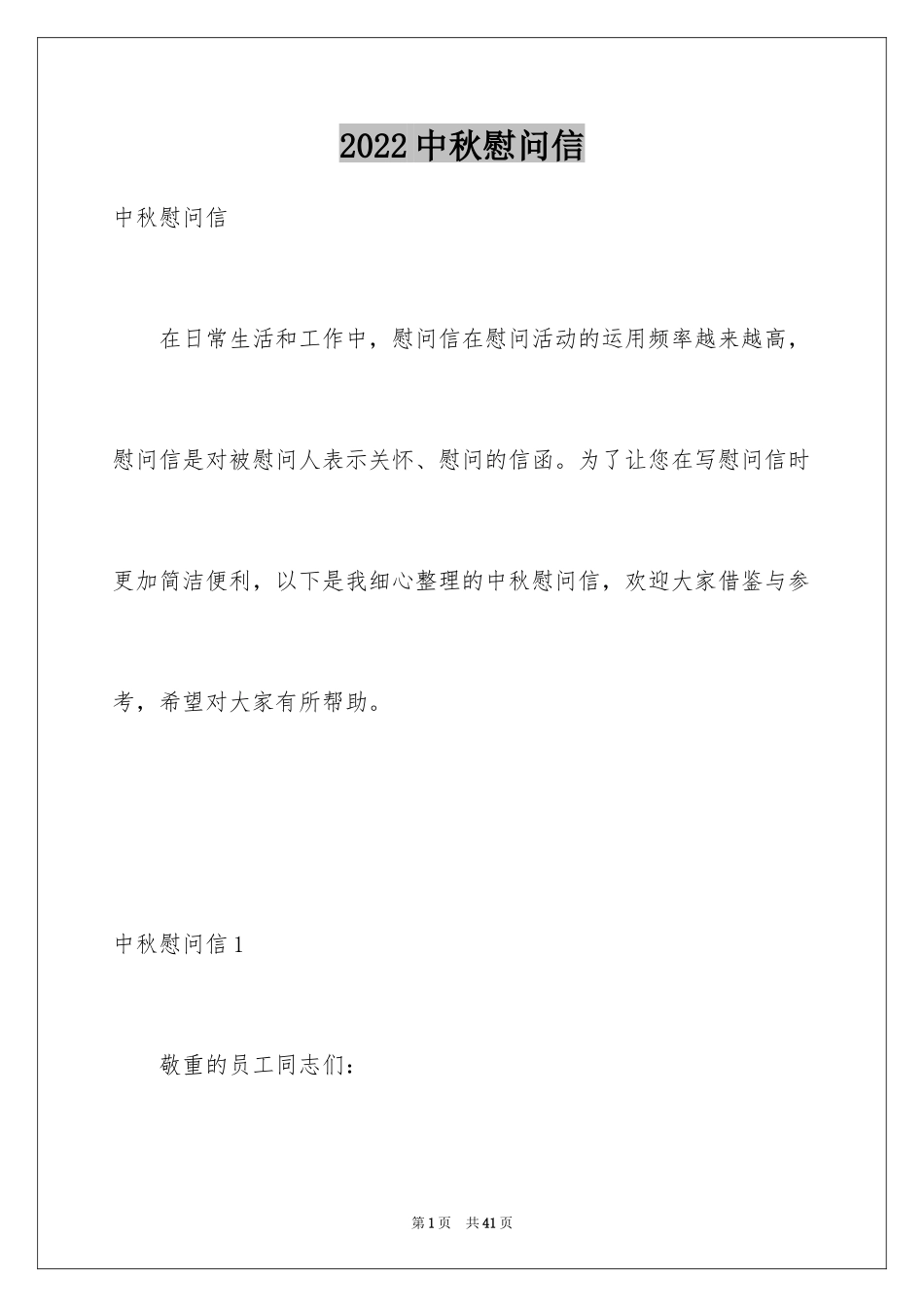 2022 中秋慰问信

中秋慰问信

在日常生活和工作中，慰问信在慰问活动的运用频率越来越高，慰问信是对被慰问人表示关怀、慰问的信函。为了让您在写慰问信时更加简洁便利，以下是我细心整理的中秋慰问信，欢迎大家借鉴与参考，希望对大家有所帮助。

中秋慰问信 1

敬重的员工同志们：

第 1 页 共 41 页